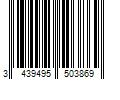 3 439495 503869